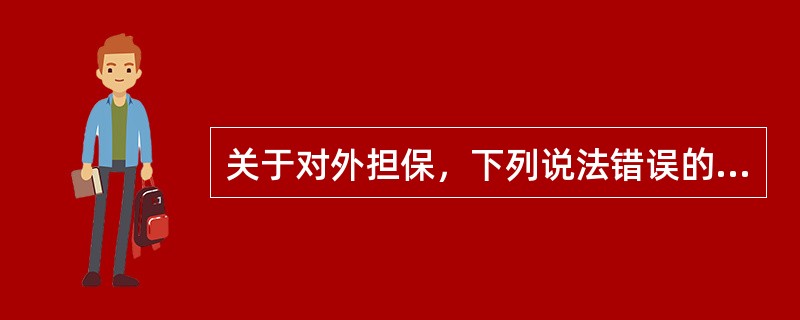 关于对外担保，下列说法错误的...